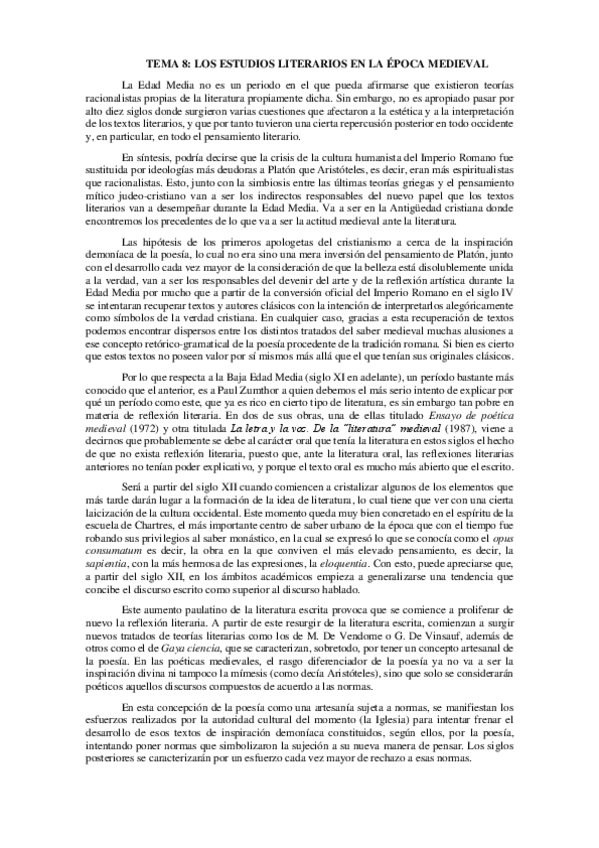 TEMA 8: LOS ESTUDIOS LITERARIOS EN LA ÉPOCA MEDIEVAL

La Edad Media no es un periodo en el que pueda afirmarse que existieron teorías racionalistas propias de la literatura propiamente dicha. Sin embargo, no es apropiado pasar por alto diez siglos donde surgieron varias cuestiones que afectaron a la estética y a la interpretación de los textos literarios, y que por tanto tuvieron una cierta repercusión posterior en todo occidente y, en particular, en todo el pensamiento literario.

En síntesis, podría decirse que la crisis de la cultura humanista del Imperio Romano fue sustituida por ideologías más deudoras a Platón que Aristóteles, es decir, eran más espiritualistas que racionalistas. Esto, junto con la simbiosis entre las últimas teorías griegas y el pensamiento mítico judeo-cristiano van a ser los indirectos responsables del nuevo papel que los textos literarios van a desempeñar durante la Edad Media. Va a ser en la Antigüedad cristiana donde encontremos los precedentes de lo que va a ser la actitud medieval ante la literatura.

Las hipótesis de los primeros apologetas del cristianismo a cerca de la inspiración demoníaca de la poesía, lo cual no era sino una mera inversión del pensamiento de Platón, junto con el desarrollo cada vez mayor de la consideración de que la belleza está disolublemente unida a la verdad, van a ser los responsables del devenir del arte y de la reflexión artística durante la Edad Media por mucho que a partir de la conversión oficial del Imperio Romano en el siglo IV se intentaran recuperar textos y autores clásicos con la intención de interpretarlos alegóricamente como símbolos de la verdad cristiana. En cualquier caso, gracias a esta recuperación de textos podemos encontrar dispersos entre los distintos tratados del saber medieval muchas alusiones a ese concepto retórico-gramatical de la poesía procedente de la tradición romana. Si bien es cierto que estos textos no poseen valor por sí mismos más allá que el que tenían sus originales clásicos.

Por lo que respecta a la Baja Edad Media (siglo XI en adelante), un período bastante más conocido que el anterior, es a Paul Zumthor a quien debemos el más serio intento de explicar por qué un período como este, que ya es rico en cierto tipo de literatura, es sin embargo tan pobre en materia de reflexión literaria. En dos de sus obras, una de ellas titulado Ensayo de poética medieval (1972) y otra titulada La letra y la voz. De la "literatura" medieval (1987), viene a decirnos que probablemente se debe al carácter oral que tenía la literatura en estos siglos el hecho de que no exista reflexión literaria, puesto que, ante la literatura oral, las reflexiones literarias anteriores no tenían poder explicativo, y porque el texto oral es mucho más abierto que el escrito.

Será a partir del siglo XII cuando comiencen a cristalizar algunos de los elementos que más tarde darán lugar a la formación de la idea de literatura, lo cual tiene que ver con una cierta laicización de la cultura occidental. Este momento queda muy bien concretado en el espíritu de la escuela de Chartres, el más importante centro de saber urbano de la época que con el tiempo fue robando sus privilegios al saber monástico, en la cual se expresó lo que se conocía como el opus consumatum es decir, la obra en la que conviven el más elevado pensamiento, es decir, la sapientia, con la más hermosa de las expresiones, la eloquentia. Con esto, puede apreciarse que, a partir del siglo XII, en los ámbitos académicos empieza a generalizarse una tendencia que concibe el discurso escrito como superior al discurso hablado.

Este aumento paulatino de la literatura escrita provoca que se comience a proliferar de nuevo la reflexión literaria. A partir de este resurgir de la literatura escrita, comienzan a surgir nuevos tratados de teorías literarias como los de M. De Vendome o G. De Vinsauf, además de otros como el de Gaya ciencia, que se caracterizan, sobretodo, por tener un concepto artesanal de la poesía. En las poéticas medievales, el rasgo diferenciador de la poesía ya no va a ser la inspiración divina ni tampoco la mímesis (como decía Aristóteles), sino que solo se considerarán poéticos aquellos discursos compuestos de acuerdo a las normas.

En esta concepción de la poesía como una artesanía sujeta a normas, se manifiestan los esfuerzos realizados por la autoridad cultural del momento (la Iglesia) para intentar frenar el desarrollo de esos textos de inspiración demoníaca constituidos, según ellos, por la poesía, intentando poner normas que simbolizaron la sujeción a su nueva manera de pensar. Los siglos posteriores se caracterizarán por un esfuerzo cada vez mayor de rechazo a esas normas.